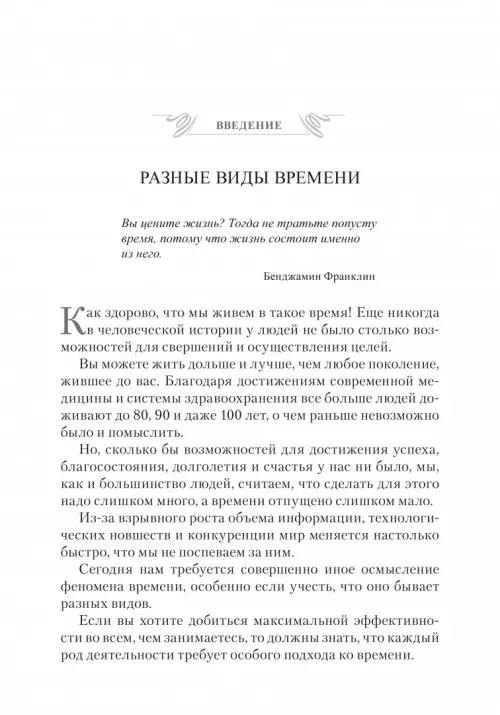 ВВЕДЕНИЕ

РАЗНЫЕ ВИДЫ ВРЕМЕНИ

Вы цените жизнь? Тогда не тратьте попусту время, потому что жизнь состоит именно из него.

Бенджамин Франклин

Как здорово, что мы живем в такое время! Еще никогда в человеческой истории у людей не было столько возможностей для свершений и осуществления целей.

Вы можете жить дольше и лучше, чем любое поколение, жившее до вас. Благодаря достижениям современной медицины и системы здравоохранения все больше людей доживают до 80, 90 и даже 100 лет, о чем раньше невозможно было и помыслить.

Но, сколько бы возможностей для достижения успеха, благосостояния, долголетия и счастья у нас ни было, мы, как и большинство людей, считаем, что сделать для этого надо слишком много, а времени отпущено слишком мало.

Из-за взрывного роста объема информации, технологических новшеств и конкуренции мир меняется настолько быстро, что мы не поспеваем за ним.

Сегодня нам требуется совершенно иное осмысление феномена времени, особенно если учесть, что оно бывает разных видов.

Если вы хотите добиться максимальной эффективности во всем, чем занимаетесь, то должны знать, что каждый род деятельности требует особого подхода ко времени.